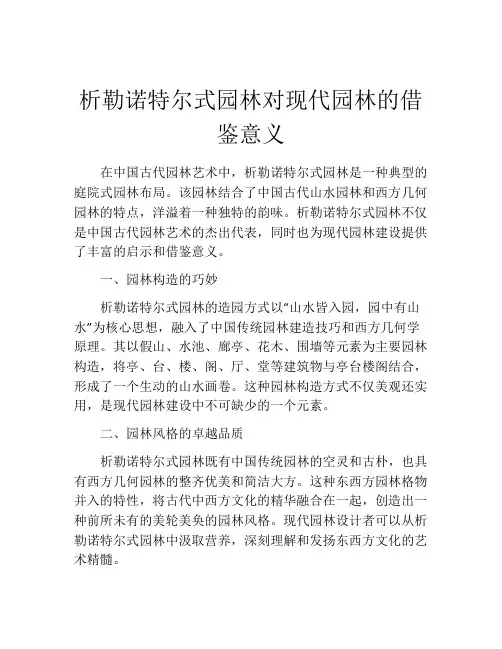 析勒诺特尔式园林对现代园林的借鉴意义

在中国古代园林艺术中，析勒诺特尔式园林是一种典型的庭院式园林布局。该园林结合了中国古代山水园林和西方几何园林的特点，洋溢着一种独特的韵味。析勒诺特尔式园林不仅是中国古代园林艺术的杰出代表，同时也为现代园林建设提供了丰富的启示和借鉴意义。

一、园林构造的巧妙

析勒诺特尔式园林的造园方式以“山水皆入园，园中有山水”为核心思想，融入了中国传统园林建造技巧和西方几何学原理。其以假山、水池、廊亭、花木、围墙等元素为主要园林构造，将亭、台、楼、阁、厅、堂等建筑物与亭台楼阁结合，形成了一个生动的山水画卷。这种园林构造方式不仅美观还实用，是现代园林建设中不可缺少的一个元素。

二、园林风格的卓越品质

析勒诺特尔式园林既有中国传统园林的空灵和古朴，也具有西方几何园林的整齐优美和简洁大方。这种东西方园林格物并入的特性，将古代中西方文化的精华融合在一起，创造出一种前所未有的美轮美奂的园林风格。现代园林设计者可以从析勒诺特尔式园林中汲取营养，深刻理解和发扬东西方文化的艺术精髓。